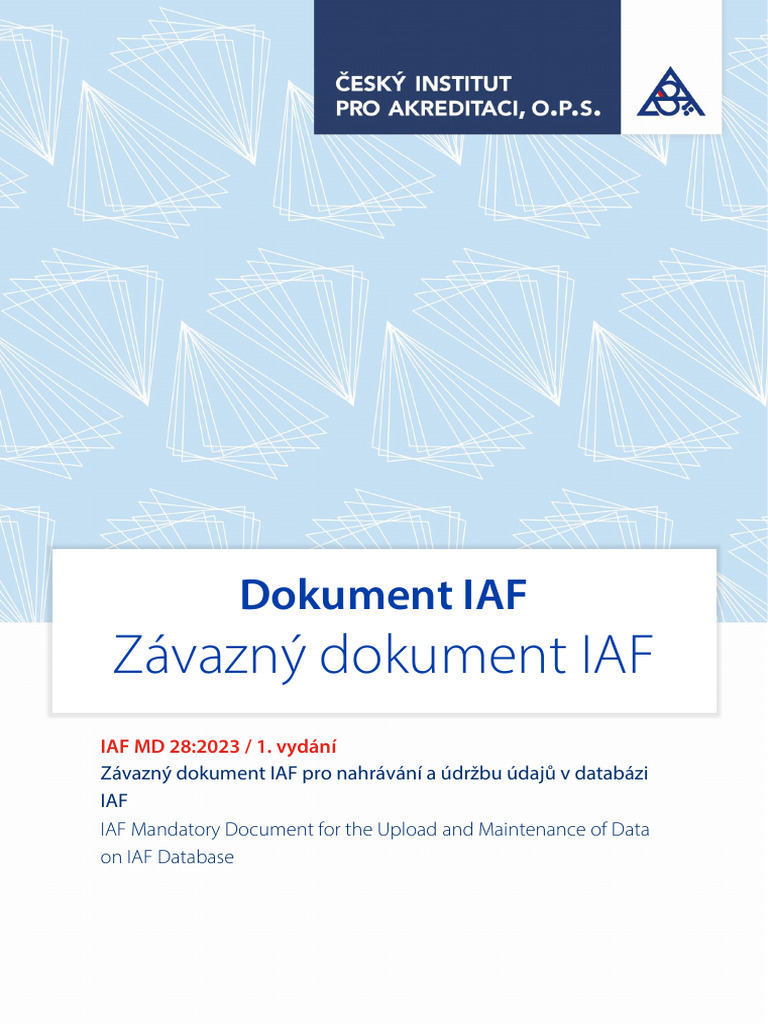 ČESKÝ INSTITUT
PRO AKREDITACI, O.P.S.

Dokument IAF
Závazný dokument IAF

IAF MD 28:2023 / 1. vydání
Závazný dokument IAF pro nahrávání a údržbu údajů v databázi IAF
IAF Mandatory Document for the Upload and Maintenance of Data on IAF Database